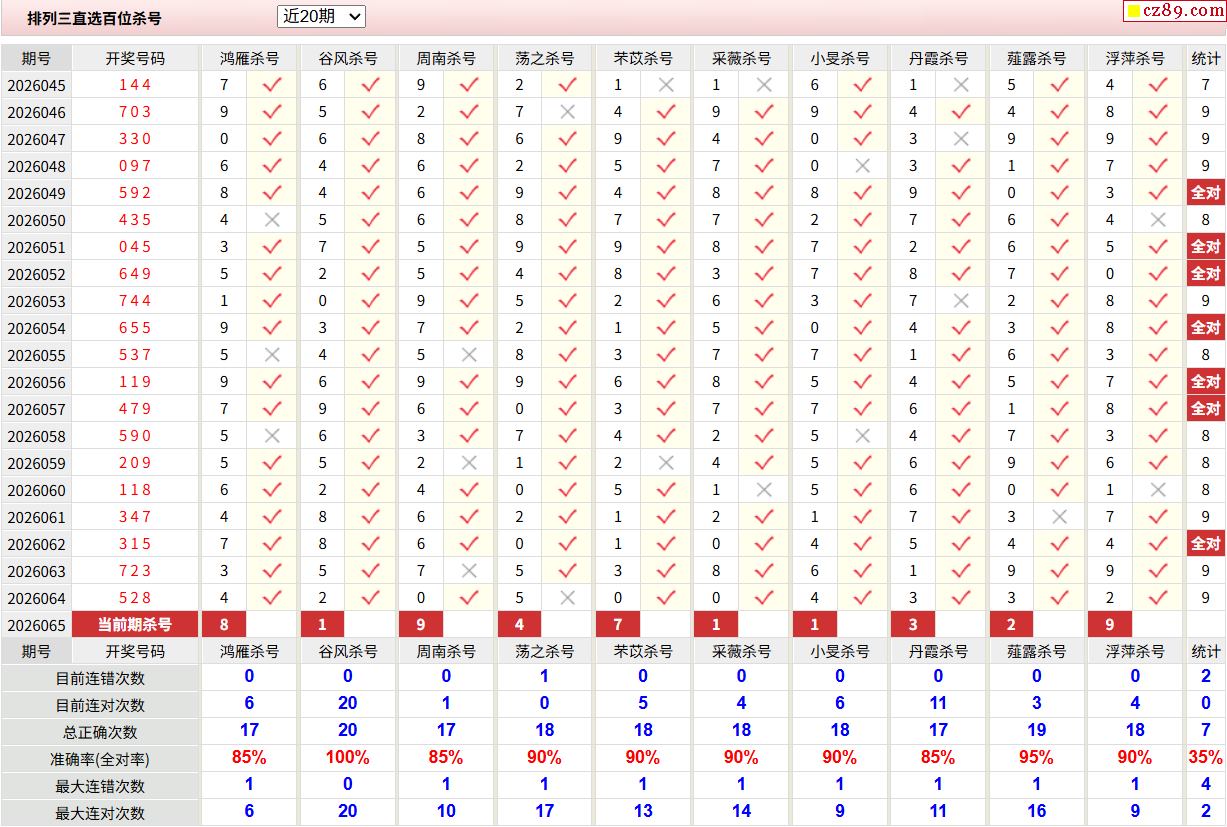 排列三直选百位杀号 近20期

cz89.com

| 期号 | 开奖号码 | 鸿雁杀号 | | 谷风杀号 | | 周南杀号 | | 荡之杀号 | | 芣苡杀号 | | 采薇杀号 | | 小旻杀号 | | 丹霞杀号 | | 薤露杀号 | | 浮萍杀号 | | 统计 |
|---|---|---|---|---|---|---|---|---|---|---|---|---|---|---|---|---|---|---|---|---|---|---|
| 2026045 | 144 | 7 | ✓ | 6 | ✓ | 9 | ✓ | 2 | ✓ | 1 | ✗ | 1 | ✗ | 6 | ✓ | 1 | ✗ | 5 | ✓ | 4 | ✓ | 7 |
| 2026046 | 703 | 9 | ✓ | 5 | ✓ | 2 | ✓ | 7 | ✗ | 4 | ✓ | 9 | ✓ | 9 | ✓ | 4 | ✓ | 4 | ✓ | 8 | ✓ | 9 |
| 2026047 | 330 | 0 | ✓ | 6 | ✓ | 8 | ✓ | 6 | ✓ | 9 | ✓ | 4 | ✓ | 0 | ✓ | 3 | ✗ | 9 | ✓ | 9 | ✓ | 9 |
| 2026048 | 097 | 6 | ✓ | 4 | ✓ | 6 | ✓ | 2 | ✓ | 5 | ✓ | 7 | ✓ | 0 | ✗ | 3 | ✓ | 1 | ✓ | 7 | ✓ | 9 |
| 2026049 | 592 | 8 | ✓ | 4 | ✓ | 6 | ✓ | 9 | ✓ | 4 | ✓ | 8 | ✓ | 8 | ✓ | 9 | ✓ | 0 | ✓ | 3 | ✓ | 全对 |
| 2026050 | 435 | 4 | ✗ | 5 | ✓ | 6 | ✓ | 8 | ✓ | 7 | ✓ | 7 | ✓ | 2 | ✓ | 7 | ✓ | 6 | ✓ | 4 | ✗ | 8 |
| 2026051 | 045 | 3 | ✓ | 7 | ✓ | 5 | ✓ | 9 | ✓ | 9 | ✓ | 8 | ✓ | 7 | ✓ | 2 | ✓ | 6 | ✓ | 5 | ✓ | 全对 |
| 2026052 | 649 | 5 | ✓ | 2 | ✓ | 5 | ✓ | 4 | ✓ | 8 | ✓ | 3 | ✓ | 7 | ✓ | 8 | ✓ | 7 | ✓ | 0 | ✓ | 全对 |
| 2026053 | 744 | 1 | ✓ | 0 | ✓ | 9 | ✓ | 5 | ✓ | 2 | ✓ | 6 | ✓ | 3 | ✓ | 7 | ✗ | 2 | ✓ | 8 | ✓ | 9 |
| 2026054 | 655 | 9 | ✓ | 3 | ✓ | 7 | ✓ | 2 | ✓ | 1 | ✓ | 5 | ✓ | 0 | ✓ | 4 | ✓ | 3 | ✓ | 8 | ✓ | 全对 |
| 2026055 | 537 | 5 | ✗ | 4 | ✓ | 5 | ✗ | 8 | ✓ | 3 | ✓ | 7 | ✓ | 7 | ✓ | 1 | ✓ | 6 | ✓ | 3 | ✓ | 8 |
| 2026056 | 119 | 9 | ✓ | 6 | ✓ | 9 | ✓ | 9 | ✓ | 6 | ✓ | 8 | ✓ | 5 | ✓ | 4 | ✓ | 5 | ✓ | 7 | ✓ | 全对 |
| 2026057 | 479 | 7 | ✓ | 9 | ✓ | 6 | ✓ | 0 | ✓ | 3 | ✓ | 7 | ✓ | 7 | ✓ | 6 | ✓ | 1 | ✓ | 8 | ✓ | 全对 |
| 2026058 | 590 | 5 | ✗ | 6 | ✓ | 3 | ✓ | 7 | ✓ | 4 | ✓ | 2 | ✓ | 5 | ✗ | 4 | ✓ | 7 | ✓ | 3 | ✓ | 8 |
| 2026059 | 209 | 5 | ✓ | 5 | ✓ | 2 | ✗ | 1 | ✓ | 2 | ✗ | 4 | ✓ | 5 | ✓ | 6 | ✓ | 9 | ✓ | 6 | ✓ | 8 |
| 2026060 | 118 | 6 | ✓ | 2 | ✓ | 4 | ✓ | 0 | ✓ | 5 | ✓ | 1 | ✗ | 5 | ✓ | 6 | ✓ | 0 | ✓ | 1 | ✗ | 8 |
| 2026061 | 347 | 4 | ✓ | 8 | ✓ | 6 | ✓ | 2 | ✓ | 1 | ✓ | 2 | ✓ | 1 | ✓ | 7 | ✓ | 3 | ✗ | 7 | ✓ | 9 |
| 2026062 | 315 | 7 | ✓ | 8 | ✓ | 6 | ✓ | 0 | ✓ | 1 | ✓ | 0 | ✓ | 4 | ✓ | 5 | ✓ | 4 | ✓ | 4 | ✓ | 全对 |
| 2026063 | 723 | 3 | ✓ | 5 | ✓ | 7 | ✗ | 5 | ✓ | 3 | ✓ | 8 | ✓ | 6 | ✓ | 1 | ✓ | 9 | ✓ | 9 | ✓ | 9 |
| 2026064 | 528 | 4 | ✓ | 2 | ✓ | 0 | ✓ | 5 | ✗ | 0 | ✓ | 0 | ✓ | 4 | ✓ | 3 | ✓ | 3 | ✓ | 2 | ✓ | 9 |
| 2026065 | 当前期杀号 | 8 | | 1 | | 9 | | 4 | | 7 | | 1 | | 1 | | 3 | | 2 | | 9 | | |

| 期号 | 开奖号码 | 鸿雁杀号 | 谷风杀号 | 周南杀号 | 荡之杀号 | 芣苡杀号 | 采薇杀号 | 小旻杀号 | 丹霞杀号 | 薤露杀号 | 浮萍杀号 | 统计 |
|---|---|---|---|---|---|---|---|---|---|---|---|---|
| 目前连错次数 | | 0 | 0 | 0 | 1 | 0 | 0 | 0 | 0 | 0 | 0 | 2 |
| 目前连对次数 | | 6 | 20 | 1 | 0 | 5 | 4 | 6 | 11 | 3 | 4 | 0 |
| 总正确次数 | | 17 | 20 | 17 | 18 | 18 | 18 | 18 | 17 | 19 | 18 | 7 |
| 准确率(全对率) | | 85% | 100% | 85% | 90% | 90% | 90% | 90% | 85% | 95% | 90% | 35% |
| 最大连错次数 | | 1 | 0 | 1 | 1 | 1 | 1 | 1 | 1 | 1 | 1 | 4 |
| 最大连对次数 | | 6 | 20 | 10 | 17 | 13 | 14 | 9 | 11 | 16 | 9 | 2 |